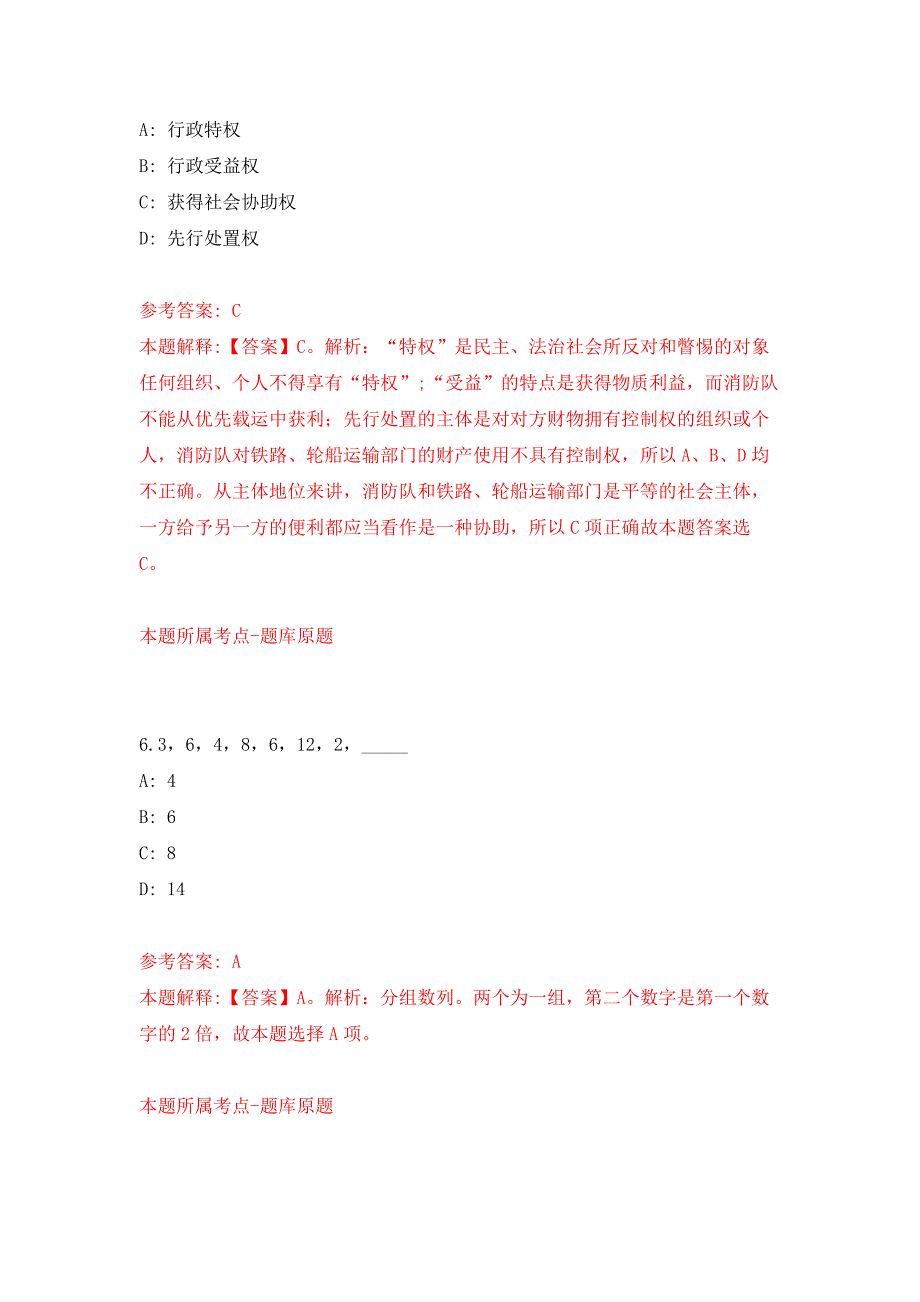 A: 行政特权
B: 行政受益权
C: 获得社会协助权
D: 先行处置权

参考答案: C
本题解释:【答案】C。解析: “特权”是民主、法治社会所反对和警惕的对象任何组织、个人不得享有“特权”;“受益”的特点是获得物质利益，而消防队不能从优先载运中获利；先行处置的主体是对对方财物拥有控制权的组织或个人，消防队对铁路、轮船运输部门的财产使用不具有控制权，所以A、B、D均不正确。从主体地位来讲，消防队和铁路、轮船运输部门是平等的社会主体，一方给予另一方的便利都应当看作是一种协助，所以C项正确故本题答案选C。

本题所属考点-题库原题

6.3，6，4，8，6，12，2，_____
A: 4
B: 6
C: 8
D: 14

参考答案: A
本题解释:【答案】A。解析: 分组数列。两个为一组，第二个数字是第一个数字的2倍，故本题选择A项。

本题所属考点-题库原题